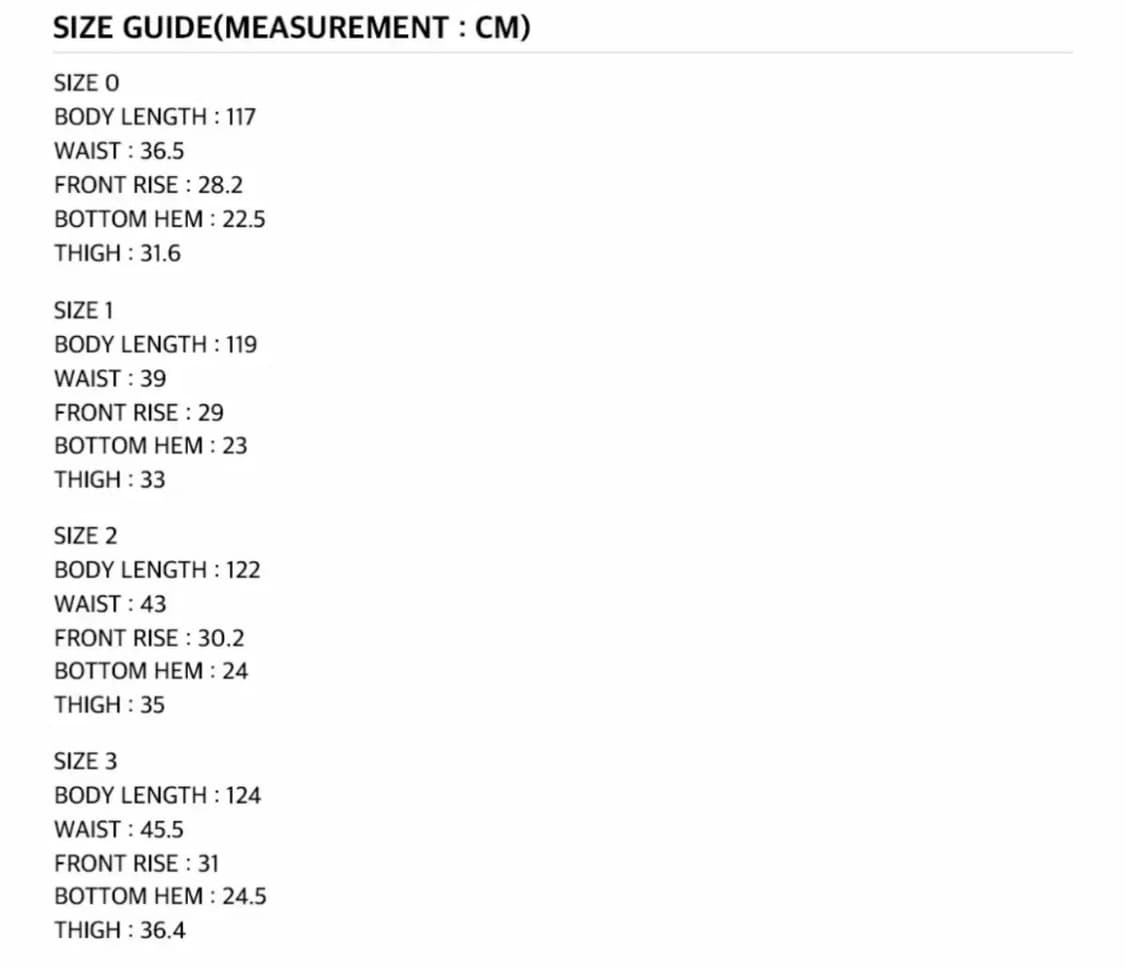 SIZE GUIDE(MEASUREMENT : CM)

SIZE 0
BODY LENGTH : 117
WAIST : 36.5
FRONT RISE : 28.2
BOTTOM HEM : 22.5
THIGH : 31.6

SIZE 1
BODY LENGTH : 119
WAIST : 39
FRONT RISE : 29
BOTTOM HEM : 23
THIGH : 33

SIZE 2
BODY LENGTH : 122
WAIST : 43
FRONT RISE : 30.2
BOTTOM HEM : 24
THIGH : 35

SIZE 3
BODY LENGTH : 124
WAIST : 45.5
FRONT RISE : 31
BOTTOM HEM : 24.5
THIGH : 36.4